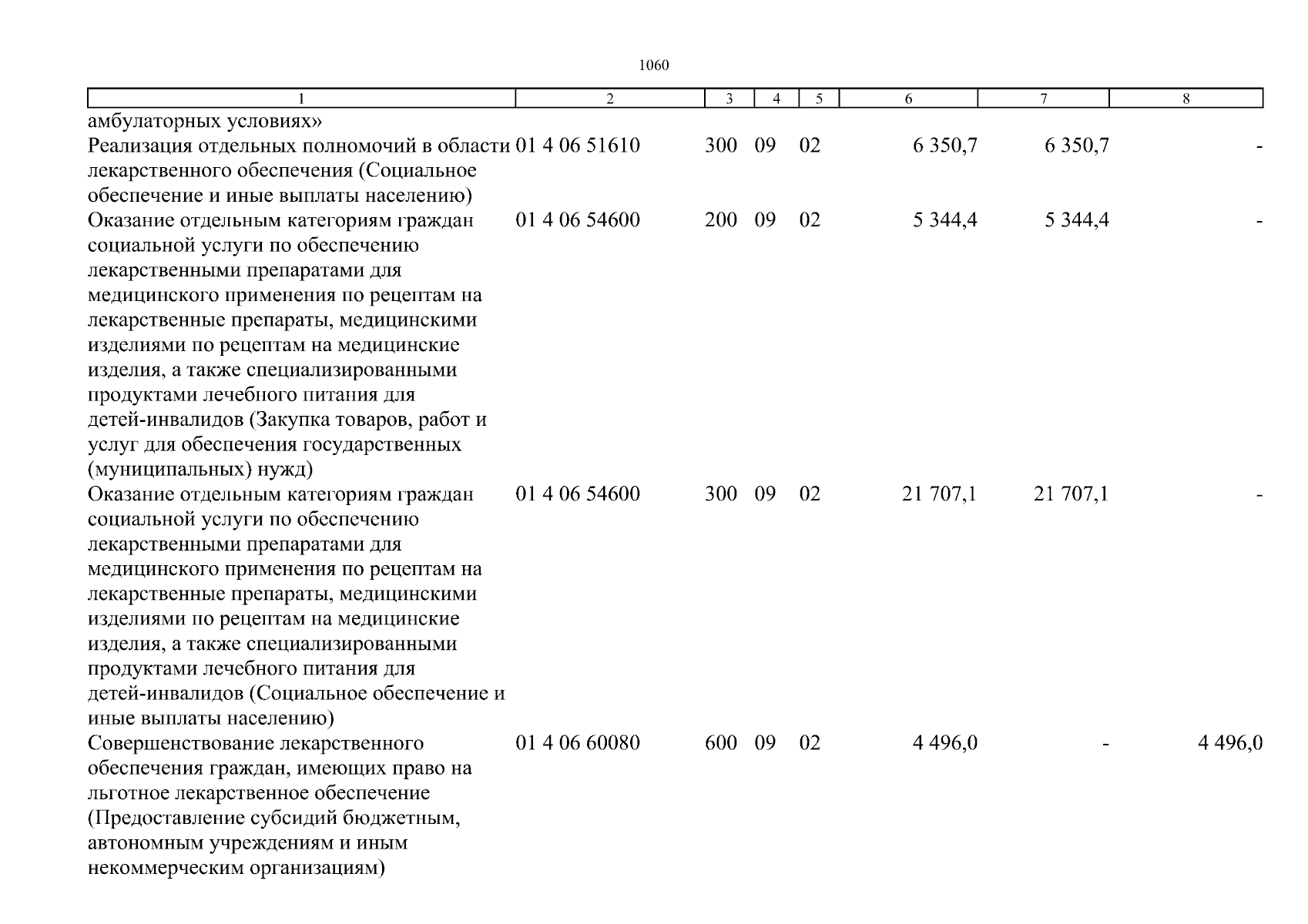 1060

| 1 | 2 | 3 | 4 | 5 | 6 | 7 | 8 |
|---|---|---|---|---|---|---|---|
| амбулаторных условиях» | | | | | | | |
| Реализация отдельных полномочий в области лекарственного обеспечения (Социальное обеспечение и иные выплаты населению) | 01 4 06 51610 | 300 | 09 | 02 | 6 350,7 | 6 350,7 | - |
| Оказание отдельным категориям граждан социальной услуги по обеспечению лекарственными препаратами для медицинского применения по рецептам на лекарственные препараты, медицинскими изделиями по рецептам на медицинские изделия, а также специализированными продуктами лечебного питания для детей-инвалидов (Закупка товаров, работ и услуг для обеспечения государственных (муниципальных) нужд) | 01 4 06 54600 | 200 | 09 | 02 | 5 344,4 | 5 344,4 | - |
| Оказание отдельным категориям граждан социальной услуги по обеспечению лекарственными препаратами для медицинского применения по рецептам на лекарственные препараты, медицинскими изделиями по рецептам на медицинские изделия, а также специализированными продуктами лечебного питания для детей-инвалидов (Социальное обеспечение и иные выплаты населению) | 01 4 06 54600 | 300 | 09 | 02 | 21 707,1 | 21 707,1 | - |
| Совершенствование лекарственного обеспечения граждан, имеющих право на льготное лекарственное обеспечение (Предоставление субсидий бюджетным, автономным учреждениям и иным некоммерческим организациям) | 01 4 06 60080 | 600 | 09 | 02 | 4 496,0 | - | 4 496,0 |